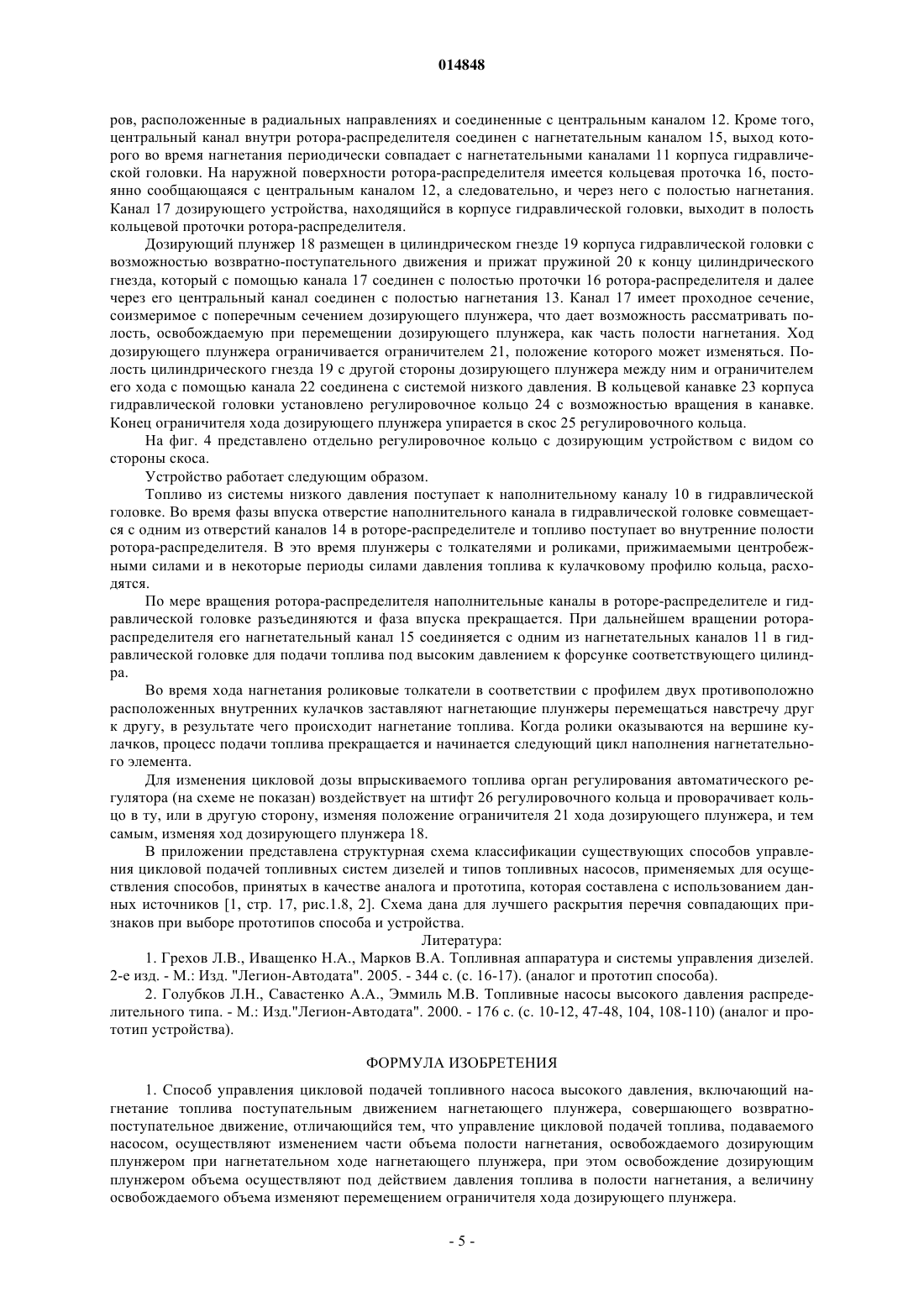 014848

ров, расположенные в радиальных направлениях и соединенные с центральным каналом 12. Кроме того, центральный канал внутри ротора-распределителя соединен с нагнетательным каналом 15, выход которого во время нагнетания периодически совпадает с нагнетательными каналами 11 корпуса гидравлической головки. На наружной поверхности ротора-распределителя имеется кольцевая проточка 16, постоянно сообщающаяся с центральным каналом 12, а следовательно, и через него с полостью нагнетания. Канал 17 дозирующего устройства, находящийся в корпусе гидравлической головки, выходит в полость кольцевой проточки ротора-распределителя.

Дозирующий плунжер 18 размещен в цилиндрическом гнезде 19 корпуса гидравлической головки с возможностью возвратно-поступательного движения и прижат пружиной 20 к концу цилиндрического гнезда, который с помощью канала 17 соединен с полостью проточки 16 ротора-распределителя и далее через его центральный канал соединен с полостью нагнетания 13. Канал 17 имеет проходное сечение, соизмеримое с поперечным сечением дозирующего плунжера, что дает возможность рассматривать полость, освобождаемую при перемещении дозирующего плунжера, как часть полости нагнетания. Ход дозирующего плунжера ограничивается ограничителем 21, положение которого может изменяться. Полость цилиндрического гнезда 19 с другой стороны дозирующего плунжера между ним и ограничителем его хода с помощью канала 22 соединена с системой низкого давления. В кольцевой канавке 23 корпуса гидравлической головки установлено регулировочное кольцо 24 с возможностью вращения в канавке. Конец ограничителя хода дозирующего плунжера упирается в скос 25 регулировочного кольца.

На фиг. 4 представлено отдельно регулировочное кольцо с дозирующим устройством с видом со стороны скоса.

Устройство работает следующим образом.

Топливо из системы низкого давления поступает к наполнительному каналу 10 в гидравлической головке. Во время фазы впуска отверстие наполнительного канала в гидравлической головке совмещается с одним из отверстий каналов 14 в роторе-распределителе и топливо поступает во внутренние полости ротора-распределителя. В это время плунжеры с толкателями и роликами, прижимаемыми центробежными силами и в некоторые периоды силами давления топлива к кулачковому профилю кольца, расходятся.

По мере вращения ротора-распределителя наполнительные каналы в роторе-распределителе и гидравлической головке разъединяются и фаза впуска прекращается. При дальнейшем вращении ротора-распределителя его нагнетательный канал 15 соединяется с одним из нагнетательных каналов 11 в гидравлической головке для подачи топлива под высоким давлением к форсунке соответствующего цилиндра.

Во время хода нагнетания роликовые толкатели в соответствии с профилем двух противоположно расположенных внутренних кулачков заставляют нагнетающие плунжеры перемещаться навстречу друг к другу, в результате чего происходит нагнетание топлива. Когда ролики оказываются на вершине кулачков, процесс подачи топлива прекращается и начинается следующий цикл наполнения нагнетательного элемента.

Для изменения цикловой дозы впрыскиваемого топлива орган регулирования автоматического регулятора (на схеме не показан) воздействует на штифт 26 регулировочного кольца и проворачивает кольцо в ту, или в другую сторону, изменяя положение ограничителя 21 хода дозирующего плунжера, и тем самым, изменяя ход дозирующего плунжера 18.

В приложении представлена структурная схема классификации существующих способов управления цикловой подачей топливных систем дизелей и типов топливных насосов, применяемых для осуществления способов, принятых в качестве аналога и прототипа, которая составлена с использованием данных источников [1, стр. 17, рис.1.8, 2]. Схема дана для лучшего раскрытия перечня совпадающих признаков при выборе прототипов способа и устройства.

Литература:

1. Грехов Л.В., Иващенко Н.А., Марков В.А. Топливная аппаратура и системы управления дизелей. 2-е изд. - М.: Изд. "Легион-Автодата". 2005. - 344 с. (с. 16-17). (аналог и прототип способа).

2. Голубков Л.Н., Савастенко А.А., Эммиль М.В. Топливные насосы высокого давления распределительного типа. - М.: Изд."Легион-Автодата". 2000. - 176 с. (с. 10-12, 47-48, 104, 108-110) (аналог и прототип устройства).

ФОРМУЛА ИЗОБРЕТЕНИЯ

1. Способ управления цикловой подачей топливного насоса высокого давления, включающий нагнетание топлива поступательным движением нагнетающего плунжера, совершающего возвратно-поступательное движение, отличающийся тем, что управление цикловой подачей топлива, подаваемого насосом, осуществляют изменением части объема полости нагнетания, освобождаемого дозирующим плунжером при нагнетательном ходе нагнетающего плунжера, при этом освобождение дозирующим плунжером объема осуществляют под действием давления топлива в полости нагнетания, а величину освобождаемого объема изменяют перемещением ограничителя хода дозирующего плунжера.

- 5 -